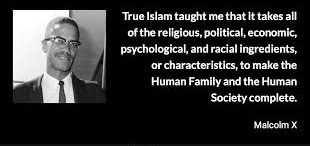 True Islam taught me that it takes all of the religious, political, economic, psychological, and racial ingredients, or characteristics, to make the Human Family and the Human Society complete.

Malcolm X